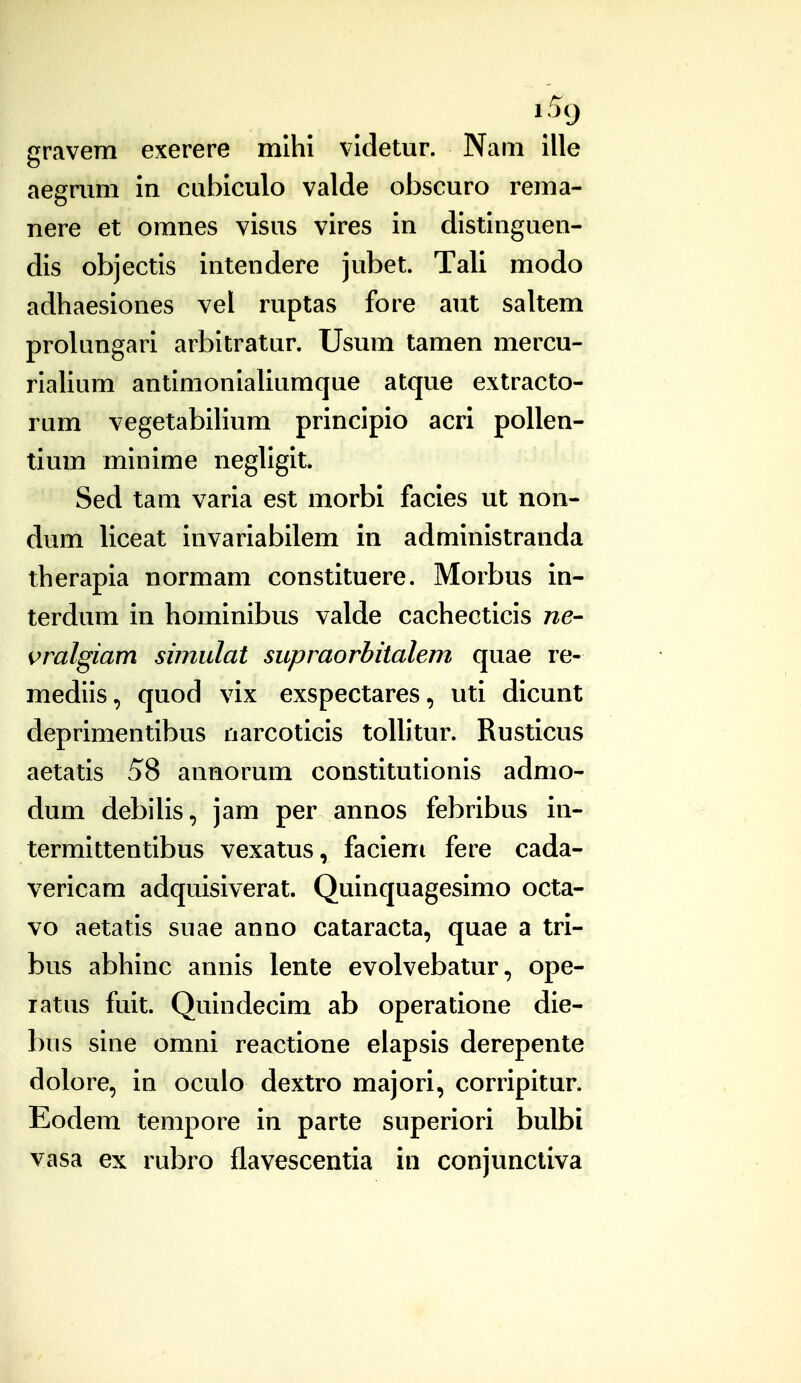 159

gravem exerere mihi videtur. Nam ille aegrum in cubiculo valde obscuro remanere et omnes visus vires in distinguendis objectis intendere jubet. Tali modo adhaesiones vel ruptas fore aut saltem prolungari arbitratur. Usum tamen mercurialium antimonialiumque atque extractorum vegetabilium principio acri pollentium minime negligit.

Sed tam varia est morbi facies ut nondum liceat invariabilem in administranda therapia normam constituere. Morbus interdum in hominibus valde cachecticis nevralgiam simulat supraorbitalem quae remediis, quod vix exspectares, uti dicunt deprimentibus narcoticis tollitur. Rusticus aetatis 58 annorum constitutionis admodum debilis, jam per annos febribus intermittentibus vexatus, faciem fere cadavericam adquisiverat. Quinquagesimo octavo aetatis suae anno cataracta, quae a tribus abhinc annis lente evolvebatur, operatus fuit. Quindecim ab operatione diebus sine omni reactione elapsis derepente dolore, in oculo dextro majori, corripitur. Eodem tempore in parte superiori bulbi vasa ex rubro flavescentia in conjunctiva